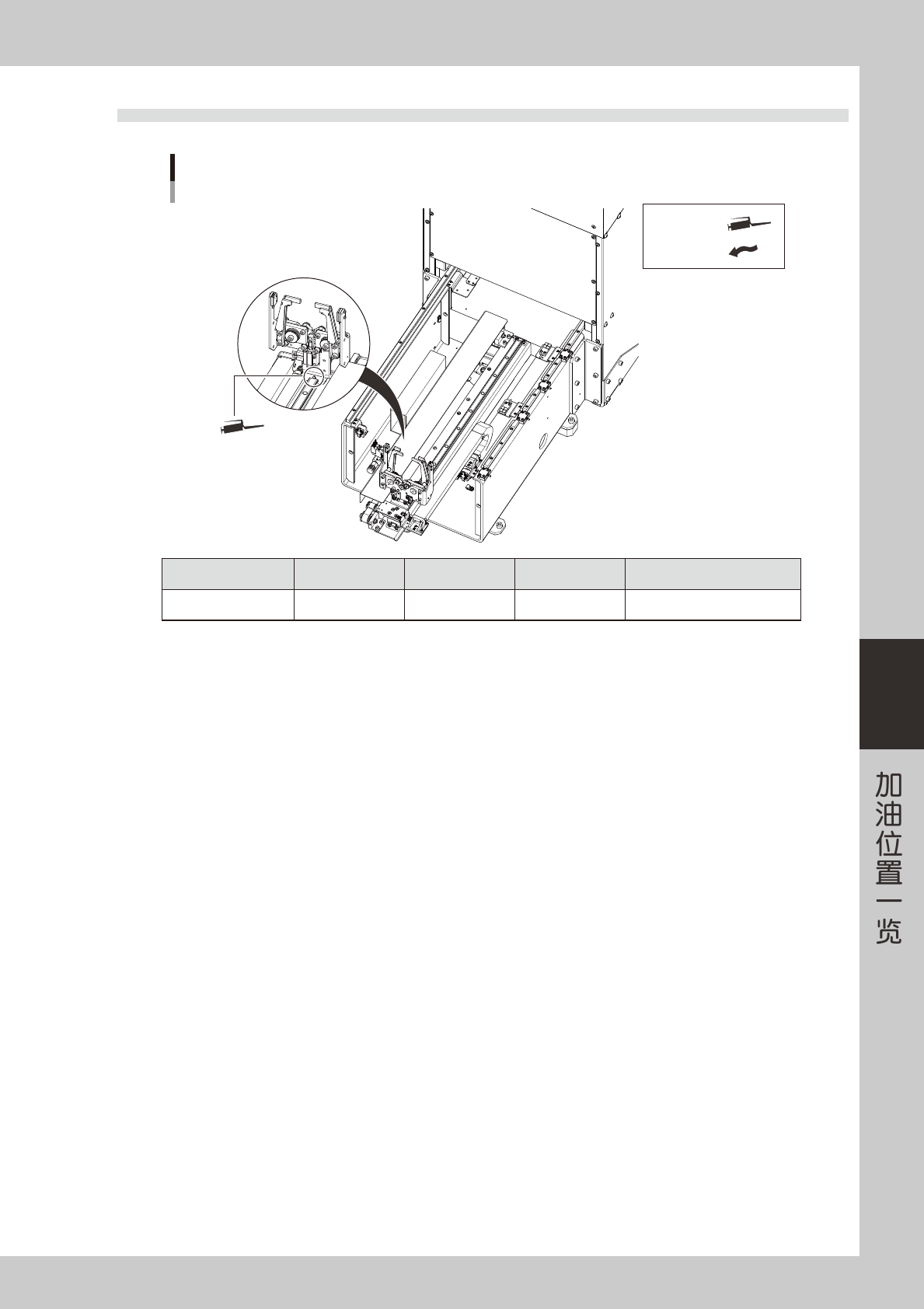 加油位置一览